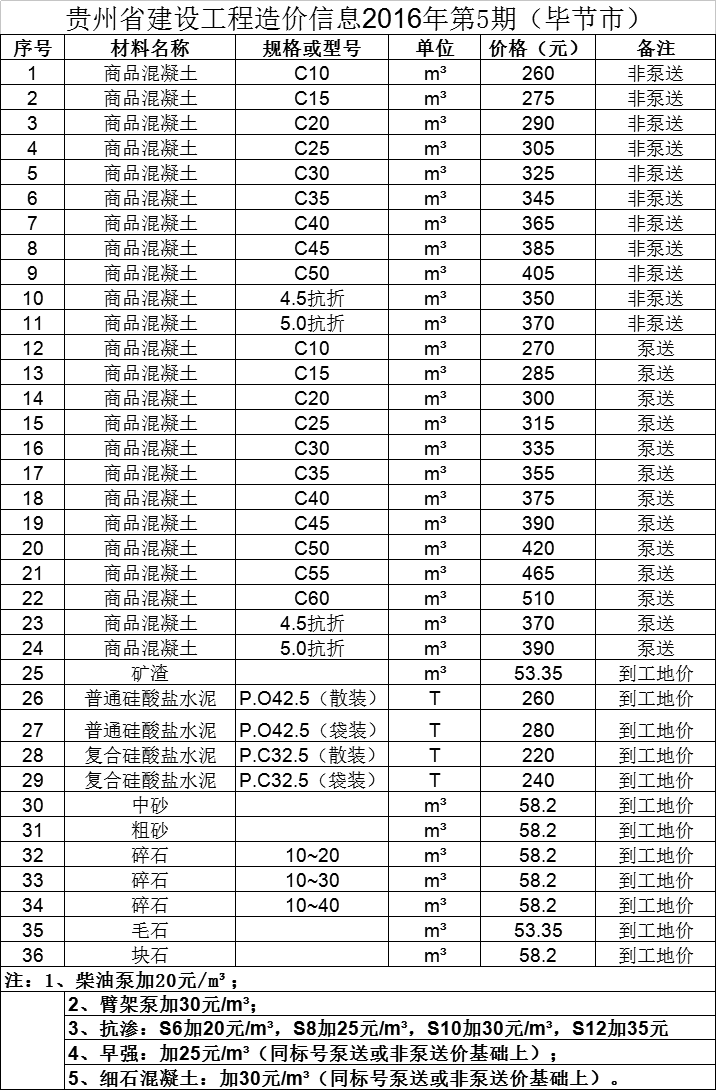 贵州省建设工程造价信息2016年第5期（毕节市）

| 序号 | 材料名称 | 规格或型号 | 单位 | 价格（元） | 备注 |
|---|---|---|---|---|---|
| 1 | 商品混凝土 | C10 | m³ | 260 | 非泵送 |
| 2 | 商品混凝土 | C15 | m³ | 275 | 非泵送 |
| 3 | 商品混凝土 | C20 | m³ | 290 | 非泵送 |
| 4 | 商品混凝土 | C25 | m³ | 305 | 非泵送 |
| 5 | 商品混凝土 | C30 | m³ | 325 | 非泵送 |
| 6 | 商品混凝土 | C35 | m³ | 345 | 非泵送 |
| 7 | 商品混凝土 | C40 | m³ | 365 | 非泵送 |
| 8 | 商品混凝土 | C45 | m³ | 385 | 非泵送 |
| 9 | 商品混凝土 | C50 | m³ | 405 | 非泵送 |
| 10 | 商品混凝土 | 4.5抗折 | m³ | 350 | 非泵送 |
| 11 | 商品混凝土 | 5.0抗折 | m³ | 370 | 非泵送 |
| 12 | 商品混凝土 | C10 | m³ | 270 | 泵送 |
| 13 | 商品混凝土 | C15 | m³ | 285 | 泵送 |
| 14 | 商品混凝土 | C20 | m³ | 300 | 泵送 |
| 15 | 商品混凝土 | C25 | m³ | 315 | 泵送 |
| 16 | 商品混凝土 | C30 | m³ | 335 | 泵送 |
| 17 | 商品混凝土 | C35 | m³ | 355 | 泵送 |
| 18 | 商品混凝土 | C40 | m³ | 375 | 泵送 |
| 19 | 商品混凝土 | C45 | m³ | 390 | 泵送 |
| 20 | 商品混凝土 | C50 | m³ | 420 | 泵送 |
| 21 | 商品混凝土 | C55 | m³ | 465 | 泵送 |
| 22 | 商品混凝土 | C60 | m³ | 510 | 泵送 |
| 23 | 商品混凝土 | 4.5抗折 | m³ | 370 | 泵送 |
| 24 | 商品混凝土 | 5.0抗折 | m³ | 390 | 泵送 |
| 25 | 矿渣 |  | m³ | 53.35 | 到工地价 |
| 26 | 普通硅酸盐水泥 | P.O42.5（散装） | T | 260 | 到工地价 |
| 27 | 普通硅酸盐水泥 | P.O42.5（袋装） | T | 280 | 到工地价 |
| 28 | 复合硅酸盐水泥 | P.C32.5（散装） | T | 220 | 到工地价 |
| 29 | 复合硅酸盐水泥 | P.C32.5（袋装） | T | 240 | 到工地价 |
| 30 | 中砂 |  | m³ | 58.2 | 到工地价 |
| 31 | 粗砂 |  | m³ | 58.2 | 到工地价 |
| 32 | 碎石 | 10~20 | m³ | 58.2 | 到工地价 |
| 33 | 碎石 | 10~30 | m³ | 58.2 | 到工地价 |
| 34 | 碎石 | 10~40 | m³ | 58.2 | 到工地价 |
| 35 | 毛石 |  | m³ | 53.35 | 到工地价 |
| 36 | 块石 |  | m³ | 58.2 | 到工地价 |

注：1、柴油泵加20元/m³；
2、臂架泵加30元/m³；
3、抗渗：S6加20元/m³，S8加25元/m³，S10加30元/m³，S12加35元
4、早强：加25元/m³（同标号泵送或非泵送价基础上）；
5、细石混凝土：加30元/m³（同标号泵送或非泵送价基础上）。